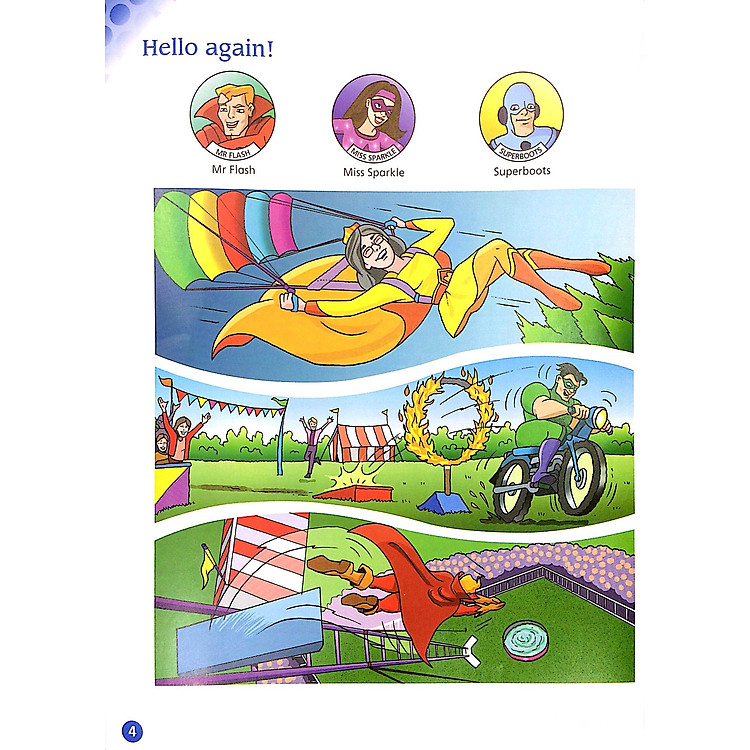 Hello again!

MR FLASH
Mr Flash

MISS SPARKLE
Miss Sparkle

SUPERBOOTS
Superboots

4